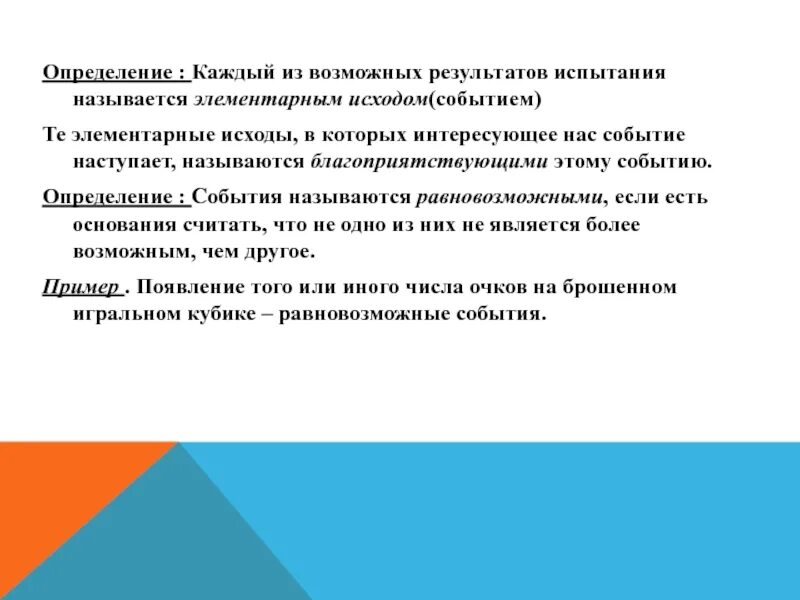 Определение : Каждый из возможных результатов испытания называется элементарным исходом(событием)

Те элементарные исходы, в которых интересующее нас событие наступает, называются благоприятствующими этому событию.

Определение : События называются равновозможными, если есть основания считать, что не одно из них не является более возможным, чем другое.

Пример . Появление того или иного числа очков на брошенном игральном кубике – равновозможные события.